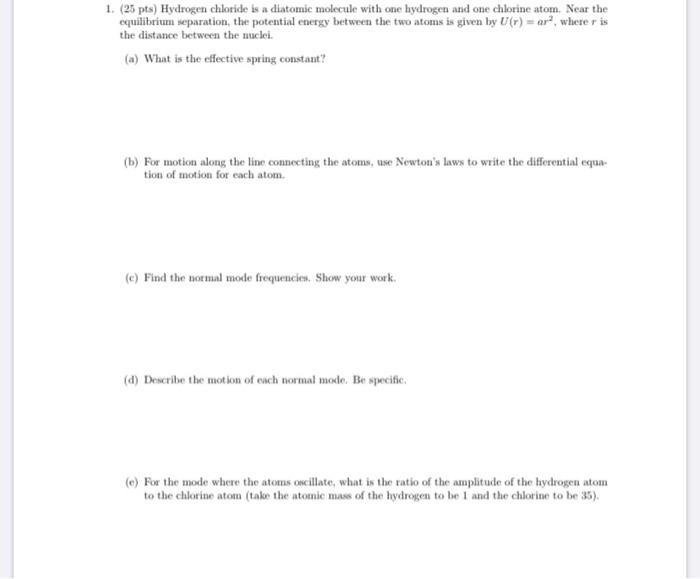 1. (25 pts) Hydrogen chloride is a diatomic molecule with one hydrogen and one chlorine atom. Near the equilibrium separation, the potential energy between the two atoms is given by $U(r) = ar^2$, where $r$ is the distance between the nuclei.

(a) What is the effective spring constant?

(b) For motion along the line connecting the atoms, use Newton's laws to write the differential equation of motion for each atom.

(c) Find the normal mode frequencies. Show your work.

(d) Describe the motion of each normal mode. Be specific.

(e) For the mode where the atoms oscillate, what is the ratio of the amplitude of the hydrogen atom to the chlorine atom (take the atomic mass of the hydrogen to be 1 and the chlorine to be 35).